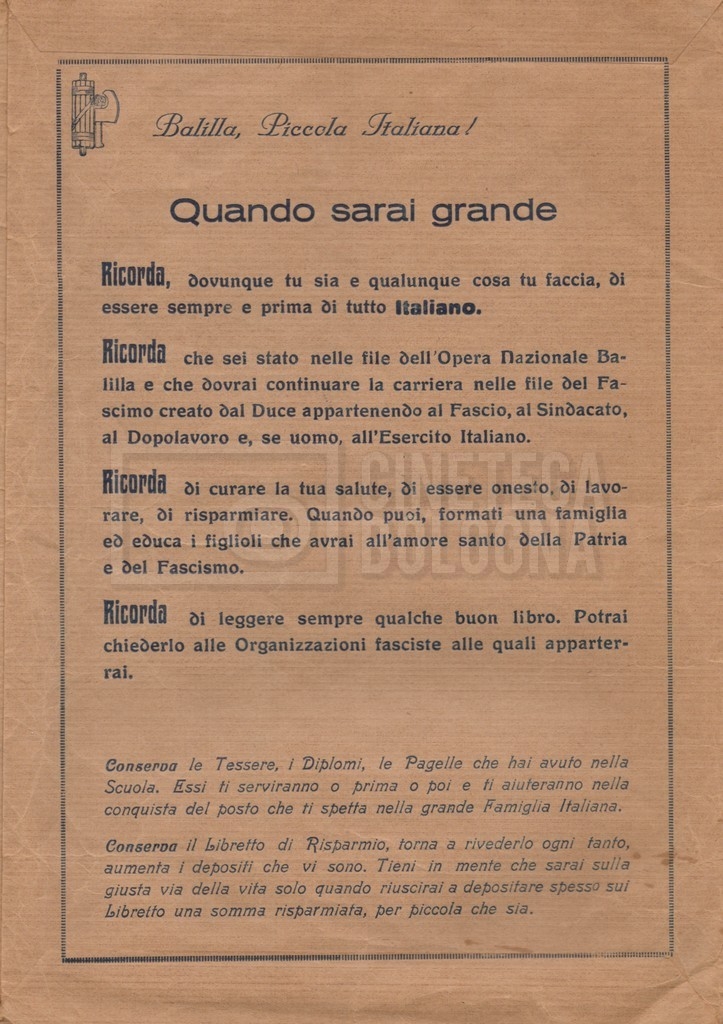 Balilla, Piccola Italiana!

Quando sarai grande

Ricorda, dovunque tu sia e qualunque cosa tu faccia, di essere sempre e prima di tutto Italiano.

Ricorda che sei stato nelle file dell'Opera Nazionale Balilla e che dovrai continuare la carriera nelle file del Fascimo creato dal Duce appartenendo al Fascio, al Sindacato, al Dopolavoro e, se uomo, all'Esercito Italiano.

Ricorda di curare la tua salute, di essere onesto, di lavorare, di risparmiare. Quando puoi, formati una famiglia ed educa i figlioli che avrai all'amore santo della Patria e del Fascismo.

Ricorda di leggere sempre qualche buon libro. Potrai chiederlo alle Organizzazioni fasciste alle quali apparterrai.

Conserva le Tessere, i Diplomi, le Pagelle che hai avuto nella Scuola. Essi ti serviranno o prima o poi e ti aiuteranno nella conquista del posto che ti spetta nella grande Famiglia Italiana.

Conserva il Libretto di Risparmio, torna a rivederlo ogni tanto, aumenta i depositi che vi sono. Tieni in mente che sarai sulla giusta via della vita solo quando riuscirai a depositare spesso sul Libretto una somma risparmiata, per piccola che sia.

CINETECA BOLOGNA